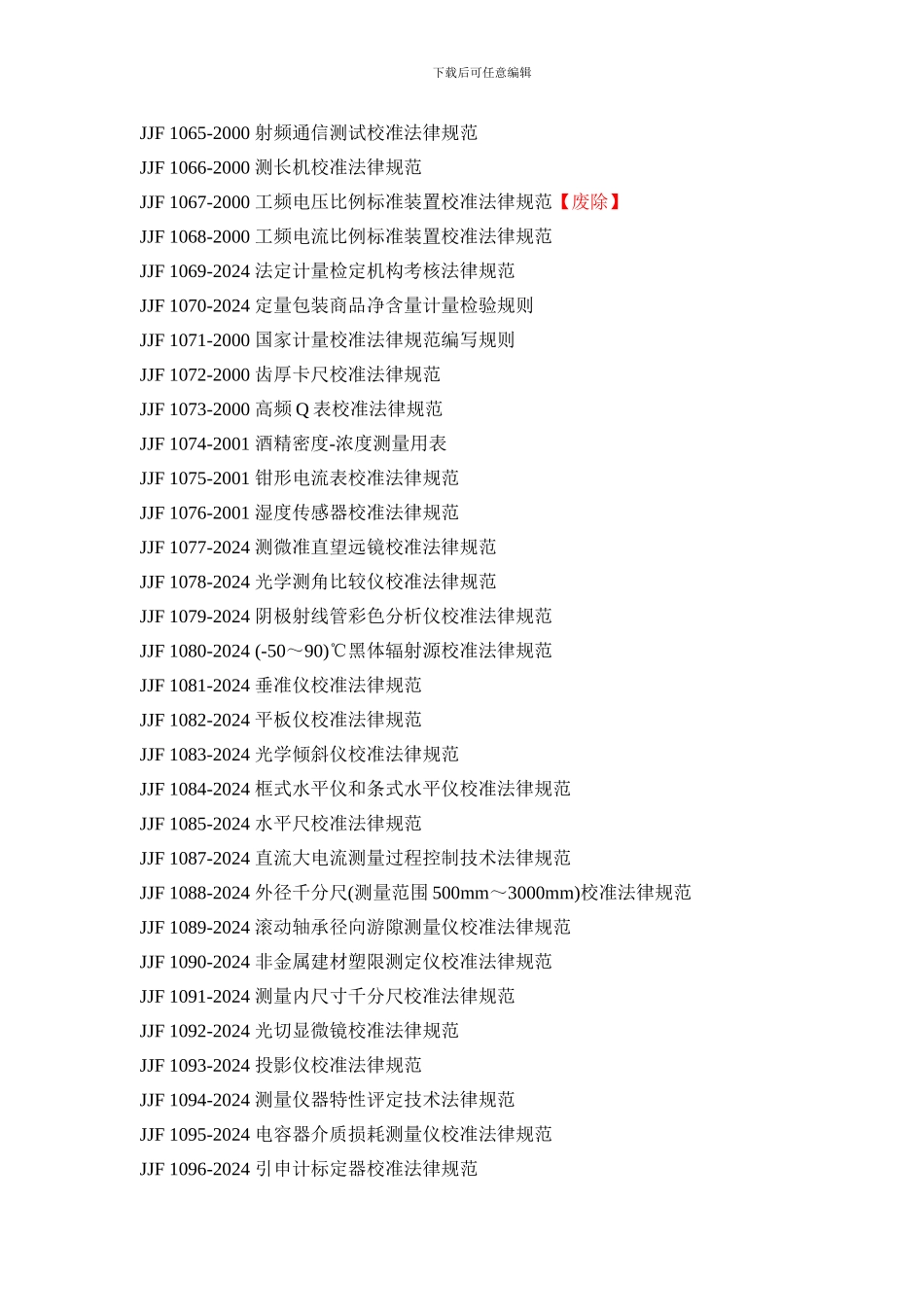 下载后可任意编辑

JJF 1065-2000 射频通信测试校准法律规范

JJF 1066-2000 测长机校准法律规范

JJF 1067-2000 工频电压比例标准装置校准法律规范【废除】

JJF 1068-2000 工频电流比例标准装置校准法律规范

JJF 1069-2024 法定计量检定机构考核法律规范

JJF 1070-2024 定量包装商品净含量计量检验规则

JJF 1071-2000 国家计量校准法律规范编写规则

JJF 1072-2000 齿厚卡尺校准法律规范

JJF 1073-2000 高频 Q 表校准法律规范

JJF 1074-2001 酒精密度-浓度测量用表

JJF 1075-2001 钳形电流表校准法律规范

JJF 1076-2001 湿度传感器校准法律规范

JJF 1077-2024 测微准直望远镜校准法律规范

JJF 1078-2024 光学测角比较仪校准法律规范

JJF 1079-2024 阴极射线管彩色分析仪校准法律规范

JJF 1080-2024 (-50～90)℃黑体辐射源校准法律规范

JJF 1081-2024 垂准仪校准法律规范

JJF 1082-2024 平板仪校准法律规范

JJF 1083-2024 光学倾斜仪校准法律规范

JJF 1084-2024 框式水平仪和条式水平仪校准法律规范

JJF 1085-2024 水平尺校准法律规范

JJF 1087-2024 直流大电流测量过程控制技术法律规范

JJF 1088-2024 外径千分尺(测量范围 500mm～3000mm)校准法律规范

JJF 1089-2024 滚动轴承径向游隙测量仪校准法律规范

JJF 1090-2024 非金属建材塑限测定仪校准法律规范

JJF 1091-2024 测量内尺寸千分尺校准法律规范

JJF 1092-2024 光切显微镜校准法律规范

JJF 1093-2024 投影仪校准法律规范

JJF 1094-2024 测量仪器特性评定技术法律规范

JJF 1095-2024 电容器介质损耗测量仪校准法律规范

JJF 1096-2024 引申计标定器校准法律规范